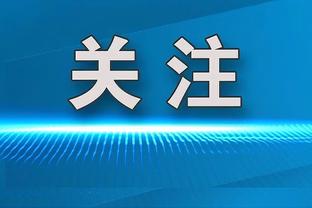 关注